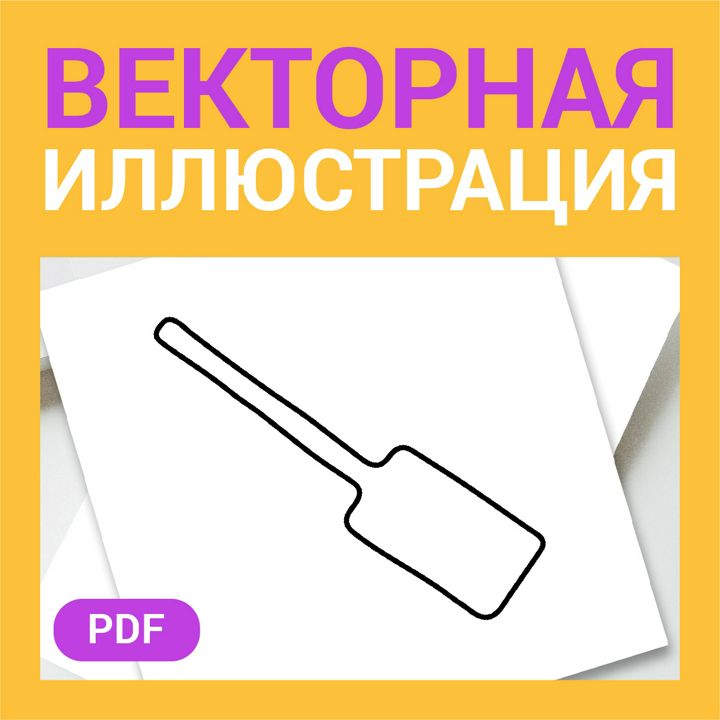 ВЕКТОРНАЯ
ИЛЛЮСТРАЦИЯ

PDF